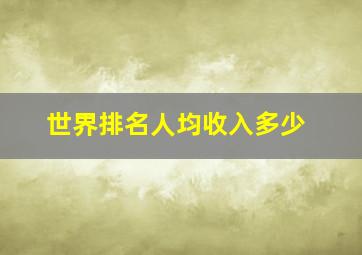 世界排名人均收入多少